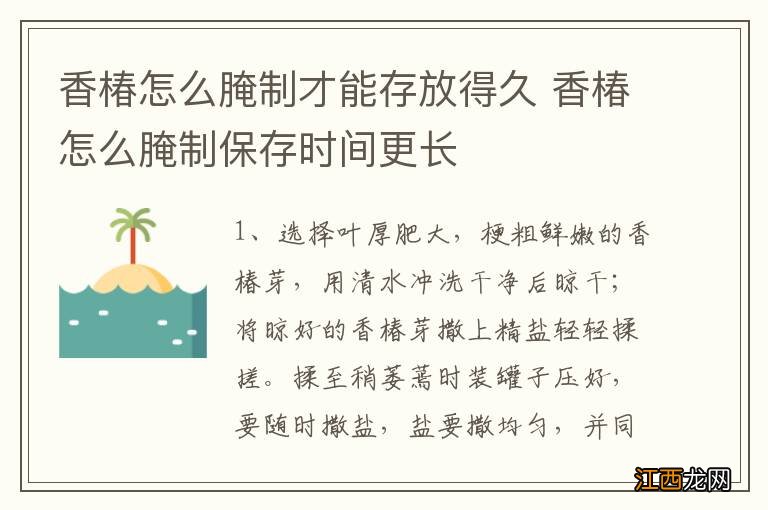 香椿怎么腌制才能存放得久 香椿怎么腌制保存时间更长

1、选择叶厚肥大，梗粗鲜嫩的香椿芽，用清水冲洗干净后晾干；将晾好的香椿芽撒上精盐轻轻揉搓。揉至稍萎蔫时装罐子压好，要随时撒盐，盐要撒均匀，并同

江西龙网